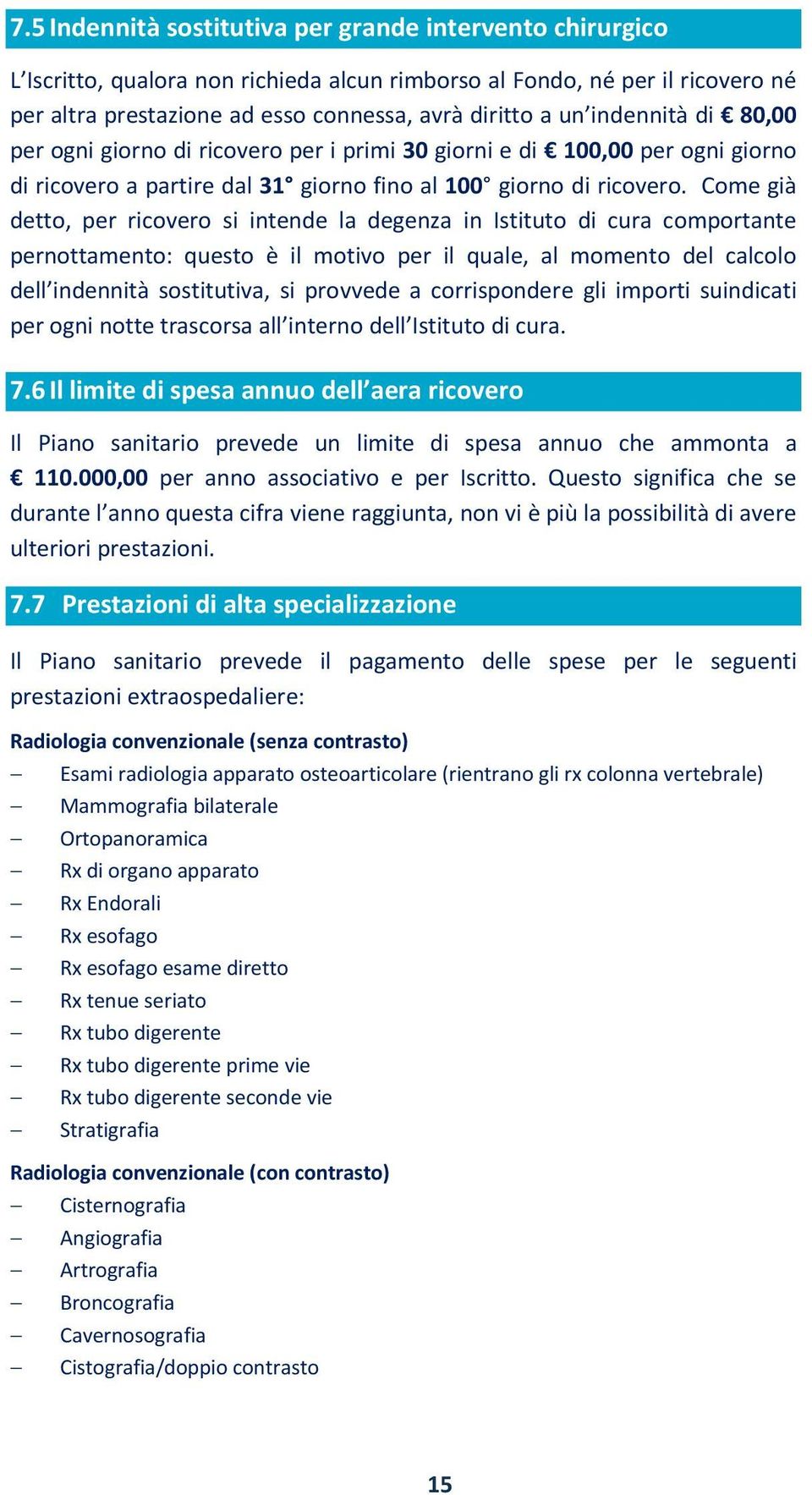 7.5 Indennità sostitutiva per grande intervento chirurgico

L'Iscritto, qualora non richieda alcun rimborso al Fondo, né per il ricovero né per altra prestazione ad esso connessa, avrà diritto a un'indennità di € 80,00 per ogni giorno di ricovero per i primi 30 giorni e di € 100,00 per ogni giorno di ricovero a partire dal 31° giorno fino al 100° giorno di ricovero. Come già detto, per ricovero si intende la degenza in Istituto di cura comportante pernottamento: questo è il motivo per il quale, al momento del calcolo dell'indennità sostitutiva, si provvede a corrispondere gli importi suindicati per ogni notte trascorsa all'interno dell'Istituto di cura.

7.6 Il limite di spesa annuo dell'aera ricovero

Il Piano sanitario prevede un limite di spesa annuo che ammonta a € 110.000,00 per anno associativo e per Iscritto. Questo significa che se durante l'anno questa cifra viene raggiunta, non vi è più la possibilità di avere ulteriori prestazioni.

7.7 Prestazioni di alta specializzazione

Il Piano sanitario prevede il pagamento delle spese per le seguenti prestazioni extraospedaliere:

Radiologia convenzionale (senza contrasto)
– Esami radiologia apparato osteoarticolare (rientrano gli rx colonna vertebrale)
– Mammografia bilaterale
– Ortopanoramica
– Rx di organo apparato
– Rx Endorali
– Rx esofago
– Rx esofago esame diretto
– Rx tenue seriato
– Rx tubo digerente
– Rx tubo digerente prime vie
– Rx tubo digerente seconde vie
– Stratigrafia

Radiologia convenzionale (con contrasto)
– Cisternografia
– Angiografia
– Artrografia
– Broncografia
– Cavernosografia
– Cistografia/doppio contrasto

15